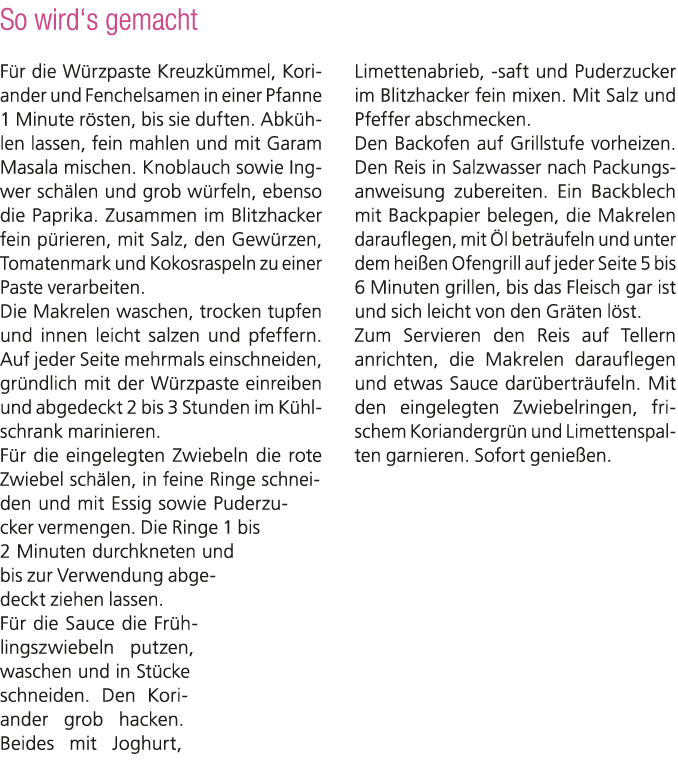 So wird's gemacht

Für die Würzpaste Kreuzkümmel, Koriander und Fenchelsamen in einer Pfanne 1 Minute rösten, bis sie duften. Abkühlen lassen, fein mahlen und mit Garam Masala mischen. Knoblauch sowie Ingwer schälen und grob würfeln, ebenso die Paprika. Zusammen im Blitzhacker fein pürieren, mit Salz, den Gewürzen, Tomatenmark und Kokosraspeln zu einer Paste verarbeiten.
Die Makrelen waschen, trocken tupfen und innen leicht salzen und pfeffern. Auf jeder Seite mehrmals einschneiden, gründlich mit der Würzpaste einreiben und abgedeckt 2 bis 3 Stunden im Kühlschrank marinieren.
Für die eingelegten Zwiebeln die rote Zwiebel schälen, in feine Ringe schneiden und mit Essig sowie Puderzucker vermengen. Die Ringe 1 bis 2 Minuten durchkneten und bis zur Verwendung abgedeckt ziehen lassen.
Für die Sauce die Frühlingszwiebeln putzen, waschen und in Stücke schneiden. Den Koriander grob hacken. Beides mit Joghurt, Limettenabrieb, -saft und Puderzucker im Blitzhacker fein mixen. Mit Salz und Pfeffer abschmecken.
Den Backofen auf Grillstufe vorheizen. Den Reis in Salzwasser nach Packungsanweisung zubereiten. Ein Backblech mit Backpapier belegen, die Makrelen darauflegen, mit Öl beträufeln und unter dem heißen Ofengrill auf jeder Seite 5 bis 6 Minuten grillen, bis das Fleisch gar ist und sich leicht von den Gräten löst.
Zum Servieren den Reis auf Tellern anrichten, die Makrelen darauflegen und etwas Sauce darüberträufeln. Mit den eingelegten Zwiebelringen, frischem Koriandergrün und Limettenspalten garnieren. Sofort genießen.